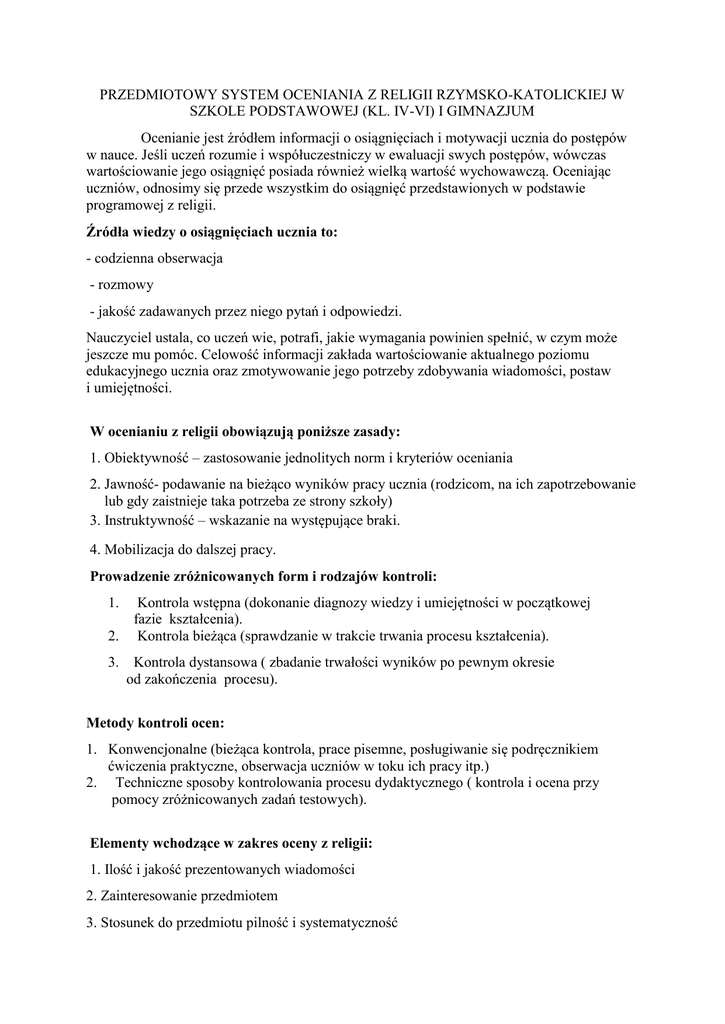 PRZEDMIOTOWY SYSTEM OCENIANIA Z RELIGII RZYMSKO-KATOLICKIEJ W SZKOLE PODSTAWOWEJ (KL. IV-VI) I GIMNAZJUM

Ocenianie jest źródłem informacji o osiągnięciach i motywacji ucznia do postępów w nauce. Jeśli uczeń rozumie i współuczestniczy w ewaluacji swych postępów, wówczas wartościowanie jego osiągnięć posiada również wielką wartość wychowawczą. Oceniając uczniów, odnosimy się przede wszystkim do osiągnięć przedstawionych w podstawie programowej z religii.

Źródła wiedzy o osiągnięciach ucznia to:

- codzienna obserwacja

- rozmowy

- jakość zadawanych przez niego pytań i odpowiedzi.

Nauczyciel ustala, co uczeń wie, potrafi, jakie wymagania powinien spełnić, w czym może jeszcze mu pomóc. Celowość informacji zakłada wartościowanie aktualnego poziomu edukacyjnego ucznia oraz zmotywowanie jego potrzeby zdobywania wiadomości, postaw i umiejętności.

W ocenianiu z religii obowiązują poniższe zasady:

1. Obiektywność – zastosowanie jednolitych norm i kryteriów oceniania

2. Jawność- podawanie na bieżąco wyników pracy ucznia (rodzicom, na ich zapotrzebowanie lub gdy zaistnieje taka potrzeba ze strony szkoły)

3. Instruktywność – wskazanie na występujące braki.

4. Mobilizacja do dalszej pracy.

Prowadzenie zróżnicowanych form i rodzajów kontroli:

1. Kontrola wstępna (dokonanie diagnozy wiedzy i umiejętności w początkowej fazie kształcenia).

2. Kontrola bieżąca (sprawdzanie w trakcie trwania procesu kształcenia).

3. Kontrola dystansowa ( zbadanie trwałości wyników po pewnym okresie od zakończenia procesu).

Metody kontroli ocen:

1. Konwencjonalne (bieżąca kontrola, prace pisemne, posługiwanie się podręcznikiem ćwiczenia praktyczne, obserwacja uczniów w toku ich pracy itp.)

2. Techniczne sposoby kontrolowania procesu dydaktycznego ( kontrola i ocena przy pomocy zróżnicowanych zadań testowych).

Elementy wchodzące w zakres oceny z religii:

1. Ilość i jakość prezentowanych wiadomości

2. Zainteresowanie przedmiotem

3. Stosunek do przedmiotu pilność i systematyczność